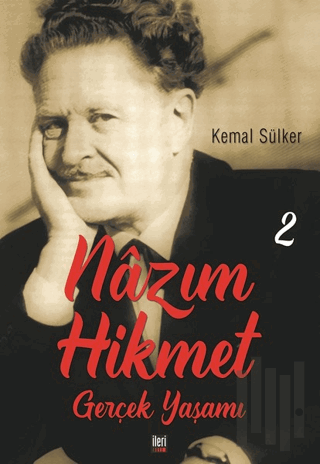 Kemal Sülker

2

Nâzım Hikmet

Gerçek Yaşamı

ileri